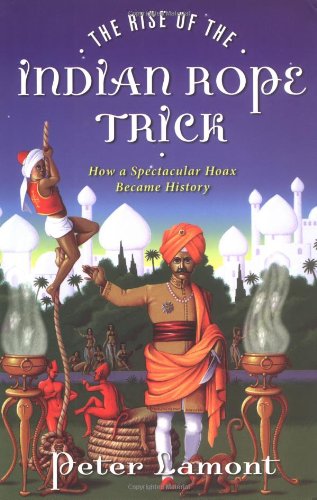 THE RISE OF THE
INDIAN ROPE TRICK

How a Spectacular Hoax Became History

Peter Lamont